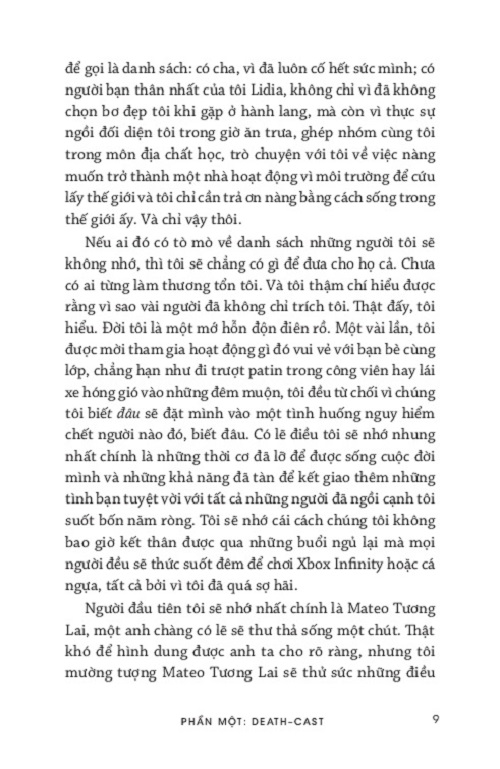 để gọi là danh sách: có cha, vì đã luôn cố hết sức mình; có người bạn thân nhất của tôi Lidia, không chỉ vì đã không chọn bơ đẹp tôi khi gặp ở hành lang, mà còn vì thực sự ngồi đối diện tôi trong giờ ăn trưa, ghép nhóm cùng tôi trong môn địa chất học, trò chuyện với tôi về việc nàng muốn trở thành một nhà hoạt động vì môi trường để cứu lấy thế giới và tôi chỉ cần trả ơn nàng bằng cách sống trong thế giới ấy. Và chỉ vậy thôi.

Nếu ai đó có tò mò về danh sách những người tôi sẽ không nhớ, thì tôi sẽ chẳng có gì để đưa cho họ cả. Chưa có ai từng làm thương tổn tôi. Và tôi thậm chí hiểu được rằng vì sao vài người đã không chỉ trích tôi. Thật đấy, tôi hiểu. Đời tôi là một mớ hỗn độn điên rồ. Một vài lần, tôi được mời tham gia hoạt động gì đó vui vẻ với bạn bè cùng lớp, chẳng hạn như đi trượt patin trong công viên hay lái xe hóng gió vào những đêm muộn, tôi đều từ chối vì chúng tôi biết đâu sẽ đặt mình vào một tình huống nguy hiểm chết người nào đó, biết đâu. Có lẽ điều tôi sẽ nhớ nhung nhất chính là những thời cơ đã lỡ để được sống cuộc đời mình và những khả năng đã tàn để kết giao thêm những tình bạn tuyệt vời với tất cả những người đã ngồi cạnh tôi suốt bốn năm ròng. Tôi sẽ nhớ cái cách chúng tôi không bao giờ kết thân được qua những buổi ngủ lại mà mọi người đều sẽ thức suốt đêm để chơi Xbox Infinity hoặc cá ngựa, tất cả bởi vì tôi đã quá sợ hãi.

Người đầu tiên tôi sẽ nhớ nhất chính là Mateo Tương Lai, một anh chàng có lẽ sẽ thư thả sống một chút. Thật khó để hình dung được anh ta cho rõ ràng, nhưng tôi mường tượng Mateo Tương Lai sẽ thử sức những điều

PHẦN MỘT: DEATH-CAST 9